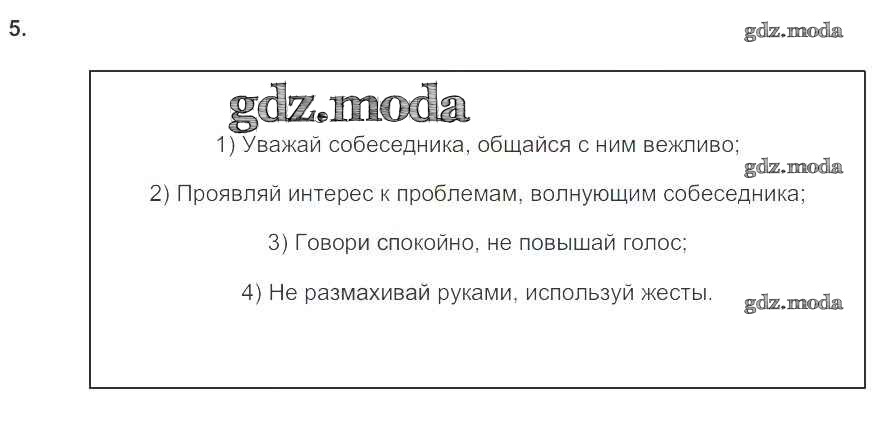 5.

1) Уважай собеседника, общайся с ним вежливо;

2) Проявляй интерес к проблемам, волнующим собеседника;

3) Говори спокойно, не повышай голос;

4) Не размахивай руками, используй жесты.

gdz.moda